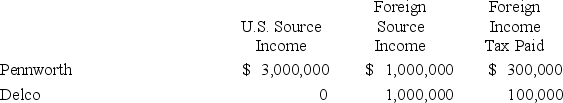 |  | U.S. Source Income | Foreign Source Income | Foreign Income Tax Paid |
|---|---|---|---|
| Pennworth | \$ 3,000,000 | \$ 1,000,000 | \$ 300,000 |
| Delco | 0 | 1,000,000 | 100,000 |